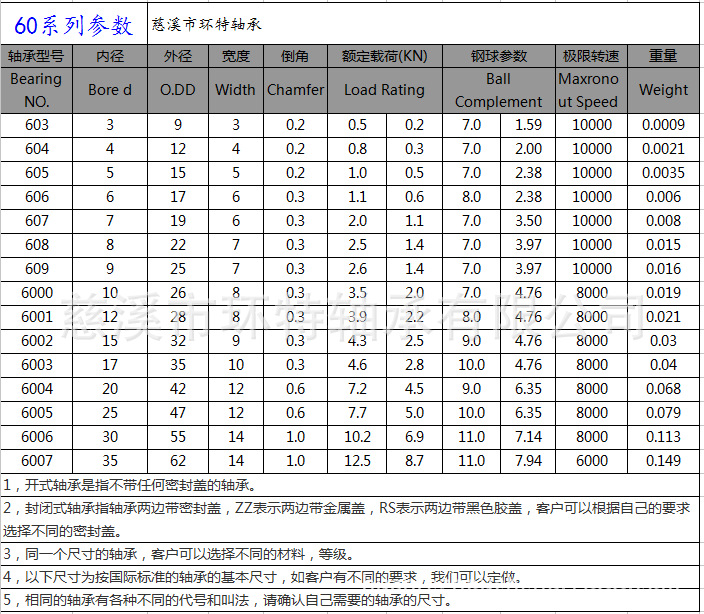 60系列参数 慈溪市环特轴承

| 轴承型号 | 内径 | 外径 | 宽度 | 倒角 | 额定载荷(KN) | | 钢球参数 | | 极限转速 | 重量 |
|---|---|---|---|---|---|---|---|---|---|---|
| Bearing NO. | Bore d | O.DD | Width | Chamfer | Load Rating | | Ball Complement | | Maxronout Speed | Weight |
| 603 | 3 | 9 | 3 | 0.2 | 0.5 | 0.2 | 7.0 | 1.59 | 10000 | 0.0009 |
| 604 | 4 | 12 | 4 | 0.2 | 0.8 | 0.3 | 7.0 | 2.00 | 10000 | 0.0021 |
| 605 | 5 | 15 | 5 | 0.2 | 1.0 | 0.5 | 7.0 | 2.38 | 10000 | 0.0035 |
| 606 | 6 | 17 | 6 | 0.3 | 1.1 | 0.6 | 8.0 | 2.38 | 10000 | 0.006 |
| 607 | 7 | 19 | 6 | 0.3 | 2.0 | 1.1 | 7.0 | 3.50 | 10000 | 0.008 |
| 608 | 8 | 22 | 7 | 0.3 | 2.5 | 1.4 | 7.0 | 3.97 | 10000 | 0.015 |
| 609 | 9 | 25 | 7 | 0.3 | 2.6 | 1.4 | 7.0 | 3.97 | 10000 | 0.016 |
| 6000 | 10 | 26 | 8 | 0.3 | 3.5 | 2.0 | 7.0 | 4.76 | 8000 | 0.019 |
| 6001 | 12 | 28 | 8 | 0.3 | 3.9 | 2.2 | 8.0 | 4.76 | 8000 | 0.021 |
| 6002 | 15 | 32 | 9 | 0.3 | 4.3 | 2.5 | 9.0 | 4.76 | 8000 | 0.03 |
| 6003 | 17 | 35 | 10 | 0.3 | 4.6 | 2.8 | 10.0 | 4.76 | 8000 | 0.04 |
| 6004 | 20 | 42 | 12 | 0.6 | 7.2 | 4.5 | 9.0 | 6.35 | 8000 | 0.068 |
| 6005 | 25 | 47 | 12 | 0.6 | 7.7 | 5.0 | 10.0 | 6.35 | 8000 | 0.079 |
| 6006 | 30 | 55 | 14 | 1.0 | 10.2 | 6.9 | 11.0 | 7.14 | 8000 | 0.113 |
| 6007 | 35 | 62 | 14 | 1.0 | 12.5 | 8.7 | 11.0 | 7.94 | 6000 | 0.149 |

慈溪市环特轴承有限公司

1，开式轴承是指不带任何密封盖的轴承。

2，封闭式轴承指轴承两边带密封盖，ZZ表示两边带金属盖，RS表示两边带黑色胶盖，客户可以根据自己的要求选择不同的密封盖。

3，同一个尺寸的轴承，客户可以选择不同的材料，等级。

4，以下尺寸为按国际标准的轴承的基本尺寸，如客户有不同的要求，我们可以定做。

5，相同的轴承有各种不同的代号和叫法，请确认自己需要的轴承的尺寸。